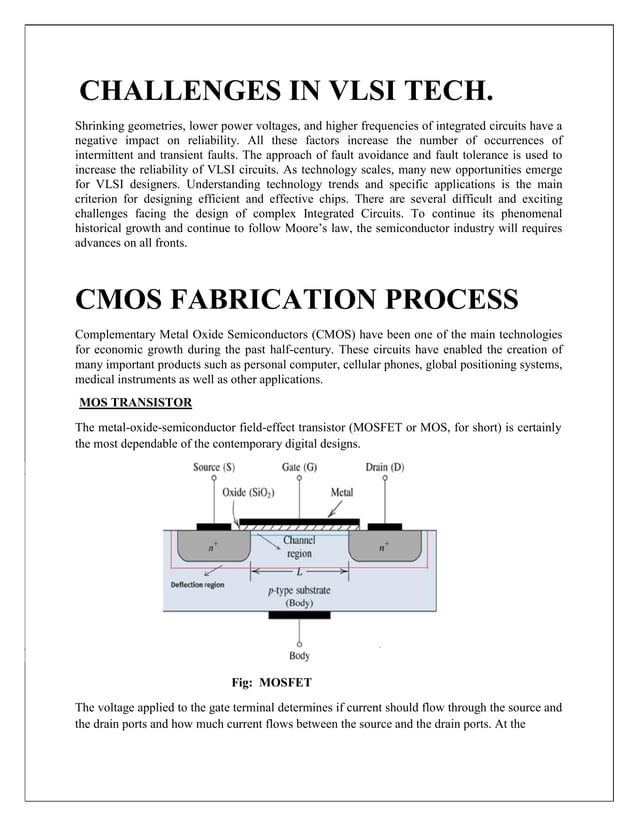 CHALLENGES IN VLSI TECH.

Shrinking geometries, lower power voltages, and higher frequencies of integrated circuits have a negative impact on reliability. All these factors increase the number of occurrences of intermittent and transient faults. The approach of fault avoidance and fault tolerance is used to increase the reliability of VLSI circuits. As technology scales, many new opportunities emerge for VLSI designers. Understanding technology trends and specific applications is the main criterion for designing efficient and effective chips. There are several difficult and exciting challenges facing the design of complex Integrated Circuits. To continue its phenomenal historical growth and continue to follow Moore's law, the semiconductor industry will requires advances on all fronts.

CMOS FABRICATION PROCESS

Complementary Metal Oxide Semiconductors (CMOS) have been one of the main technologies for economic growth during the past half-century. These circuits have enabled the creation of many important products such as personal computer, cellular phones, global positioning systems, medical instruments as well as other applications.

MOS TRANSISTOR

The metal-oxide-semiconductor field-effect transistor (MOSFET or MOS, for short) is certainly the most dependable of the contemporary digital designs.

Source (S)
Gate (G)
Drain (D)
Oxide ($SiO_2$)
Metal
$n^+$
Channel region
$n^+$
Deflection region
$L$
$p$-type substrate (Body)
Body

Fig: MOSFET

The voltage applied to the gate terminal determines if current should flow through the source and the drain ports and how much current flows between the source and the drain ports. At the